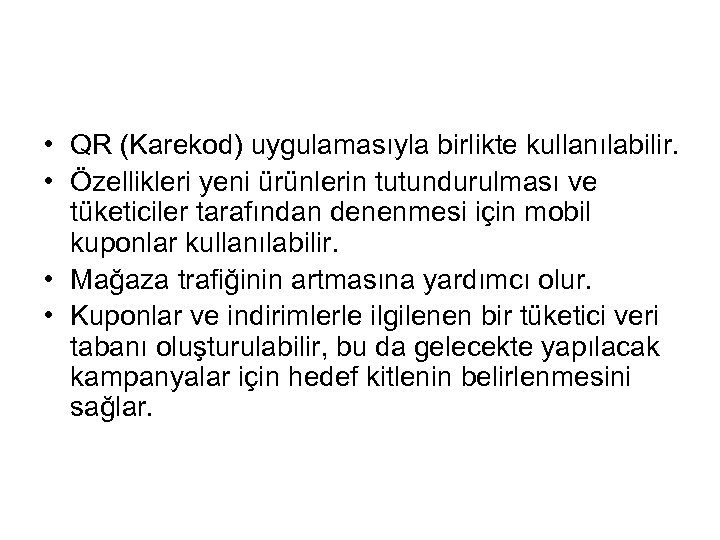 • QR (Karekod) uygulamasıyla birlikte kullanılabilir.
• Özellikleri yeni ürünlerin tutundurulması ve tüketiciler tarafından denenmesi için mobil kuponlar kullanılabilir.
• Mağaza trafiğinin artmasına yardımcı olur.
• Kuponlar ve indirimlerle ilgilenen bir tüketici veri tabanı oluşturulabilir, bu da gelecekte yapılacak kampanyalar için hedef kitlenin belirlenmesini sağlar.